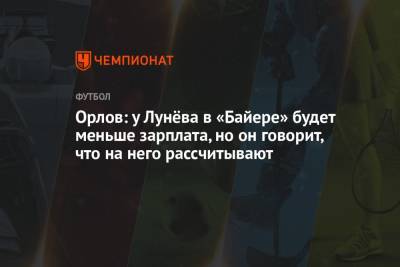 ЧЕМПИОНАТ

ФУТБОЛ

Орлов: у Лунёва в «Байере» будет меньше зарплата, но он говорит, что на него рассчитывают